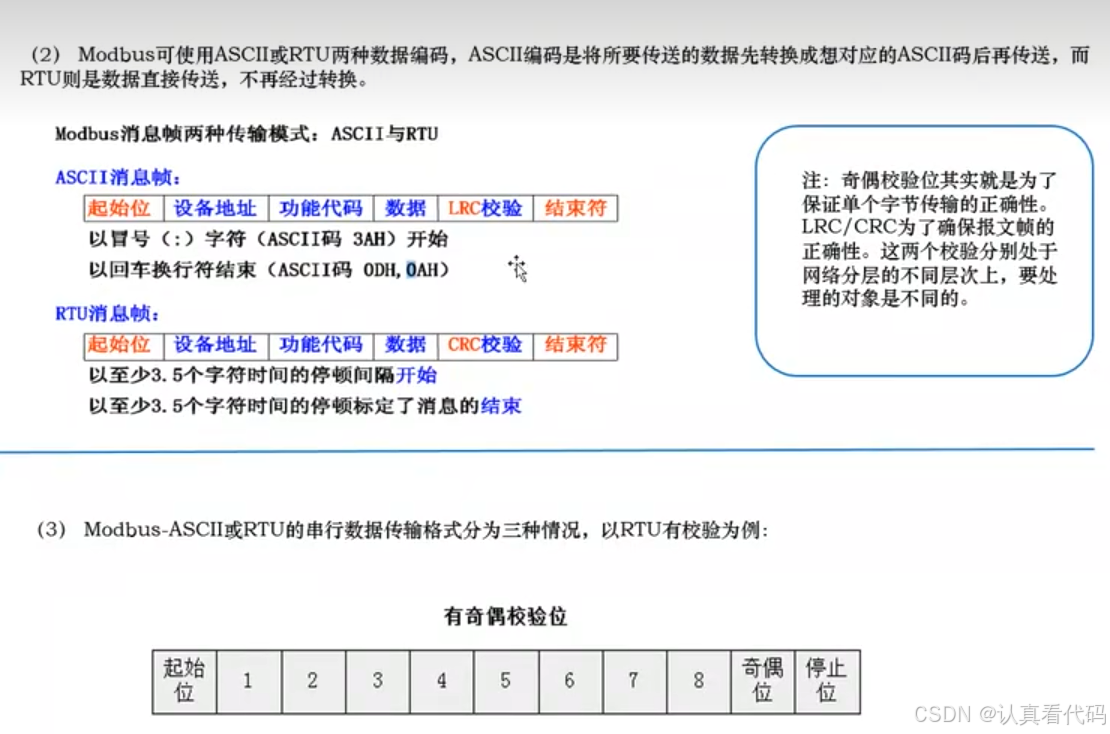 (2) Modbus可使用ASCII或RTU两种数据编码，ASCII编码是将所要传送的数据先转换成想对应的ASCII码后再传送，而RTU则是数据直接传送，不再经过转换。

Modbus消息帧两种传输模式：ASCII与RTU

ASCII消息帧：

| 起始位 | 设备地址 | 功能代码 | 数据 | LRC校验 | 结束符 |
|---|---|---|---|---|---|

以冒号（:）字符（ASCII码 3AH）开始

以回车换行符结束（ASCII码 0DH,0AH）

RTU消息帧：

| 起始位 | 设备地址 | 功能代码 | 数据 | CRC校验 | 结束符 |
|---|---|---|---|---|---|

以至少3.5个字符时间的停顿间隔开始

以至少3.5个字符时间的停顿标定了消息的结束

注：奇偶校验位其实就是为了保证单个字节传输的正确性。LRC/CRC为了确保报文帧的正确性。这两个校验分别处于网络分层的不同层次上，要处理的对象是不同的。

(3) Modbus-ASCII或RTU的串行数据传输格式分为三种情况，以RTU有校验为例：

有奇偶校验位

| 起始位 | 1 | 2 | 3 | 4 | 5 | 6 | 7 | 8 | 奇偶位 | 停止位 |
|---|---|---|---|---|---|---|---|---|---|---|

CSDN @认真看代码